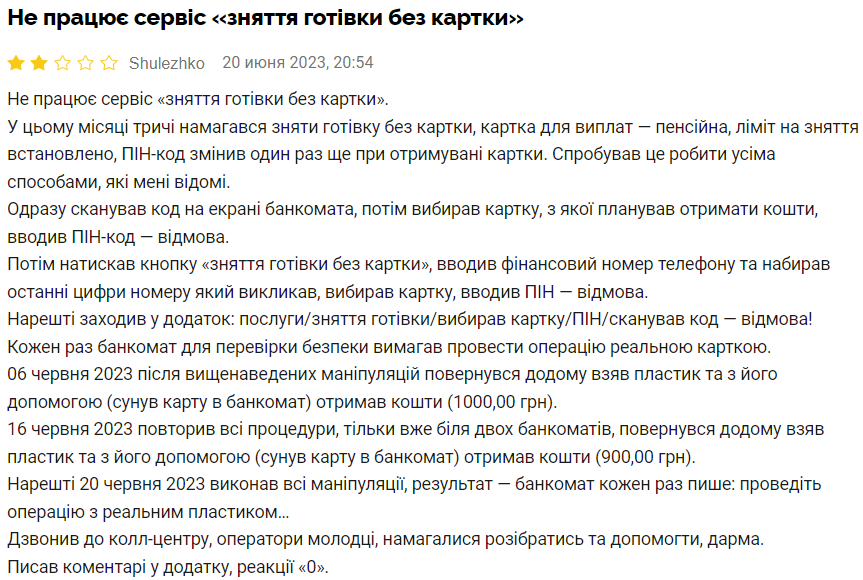 Не працює сервіс «зняття готівки без картки»

Shulezhko 20 июня 2023, 20:54

Не працює сервіс «зняття готівки без картки».
У цьому місяці тричі намагався зняти готівку без картки, картка для виплат — пенсійна, ліміт на зняття встановлено, ПІН-код змінив один раз ще при отримувані картки. Спробував це робити усіма способами, які мені відомі.
Одразу сканував код на екрані банкомата, потім вибирав картку, з якої планував отримати кошти, вводив ПІН-код — відмова.
Потім натискав кнопку «зняття готівки без картки», вводив фінансовий номер телефону та набирав останні цифри номеру який викликав, вибирав картку, вводив ПІН — відмова.
Нарешті заходив у додаток: послуги/зняття готівки/вибирав картку/ПІН/сканував код — відмова!
Кожен раз банкомат для перевірки безпеки вимагав провести операцію реальною карткою.
06 червня 2023 після вищенаведених маніпуляцій повернувся додому взяв пластик та з його допомогою (сунув карту в банкомат) отримав кошти (1000,00 грн).
16 червня 2023 повторив всі процедури, тільки вже біля двох банкоматів, повернувся додому взяв пластик та з його допомогою (сунув карту в банкомат) отримав кошти (900,00 грн).
Нарешті 20 червня 2023 виконав всі маніпуляції, результат — банкомат кожен раз пише: проведіть операцію з реальним пластиком...
Дзвонив до колл-центру, оператори молодці, намагалися розібратись та допомогти, дарма.
Писав коментарі у додатку, реакції «0».